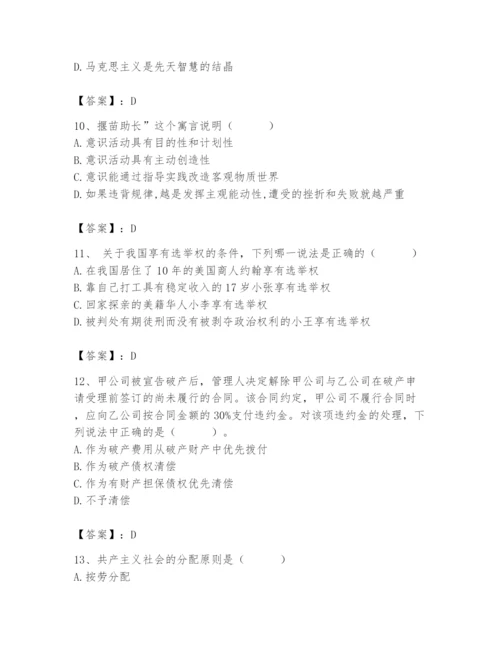 D.马克思主义是先天智慧的结晶

【答案】：D

10、揠苗助长”这个寓言说明（　　）
A.意识活动具有目的性和计划性
B.意识活动具有主动创造性
C.意识能通过指导实践改造客观物质世界
D.如果违背规律,越是发挥主观能动性,遭受的挫折和失败就越严重

【答案】：D

11、 关于我国享有选举权的条件，下列哪一说法是正确的（　　）
A.在我国居住了10年的美国商人约翰享有选举权
B.靠自己打工具有稳定收入的17岁小张享有选举权
C.回家探亲的美籍华人小李享有选举权
D.被判处有期徒刑而没有被剥夺政治权利的小王享有选举权

【答案】：D

12、甲公司被宣告破产后，管理人决定解除甲公司与乙公司在破产申请受理前签订的尚未履行的合同。该合同约定，甲公司不履行合同时，应向乙公司按合同金额的30%支付违约金。对该项违约金的处理，下列说法中正确的是（　　）。
A.作为破产费用从破产财产中优先拨付
B.作为破产债权清偿
C.作为有财产担保债权优先清偿
D.不予清偿

【答案】：D

13、共产主义社会的分配原则是（　　）
A.按劳分配